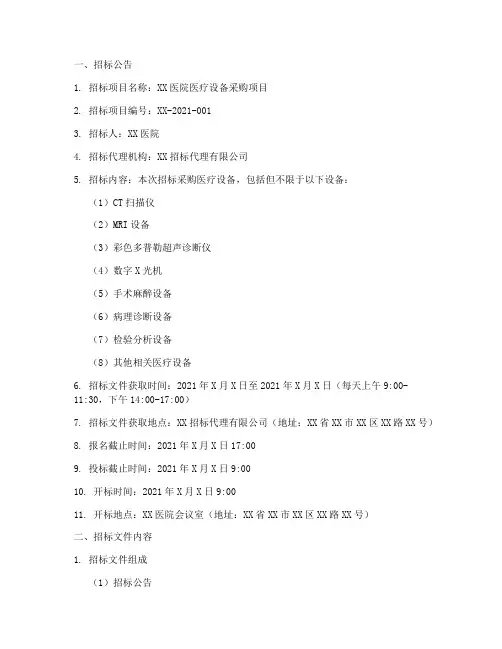 一、招标公告

1. 招标项目名称：XX医院医疗设备采购项目

2. 招标项目编号：XX-2021-001

3. 招标人：XX医院

4. 招标代理机构：XX招标代理有限公司

5. 招标内容：本次招标采购医疗设备，包括但不限于以下设备：

（1）CT扫描仪

（2）MRI设备

（3）彩色多普勒超声诊断仪

（4）数字X光机

（5）手术麻醉设备

（6）病理诊断设备

（7）检验分析设备

（8）其他相关医疗设备

6. 招标文件获取时间：2021年X月X日至2021年X月X日（每天上午9:00-11:30，下午14:00-17:00）

7. 招标文件获取地点：XX招标代理有限公司（地址：XX省XX市XX区XX路XX号）

8. 报名截止时间：2021年X月X日17:00

9. 投标截止时间：2021年X月X日9:00

10. 开标时间：2021年X月X日9:00

11. 开标地点：XX医院会议室（地址：XX省XX市XX区XX路XX号）

二、招标文件内容

1. 招标文件组成

（1）招标公告